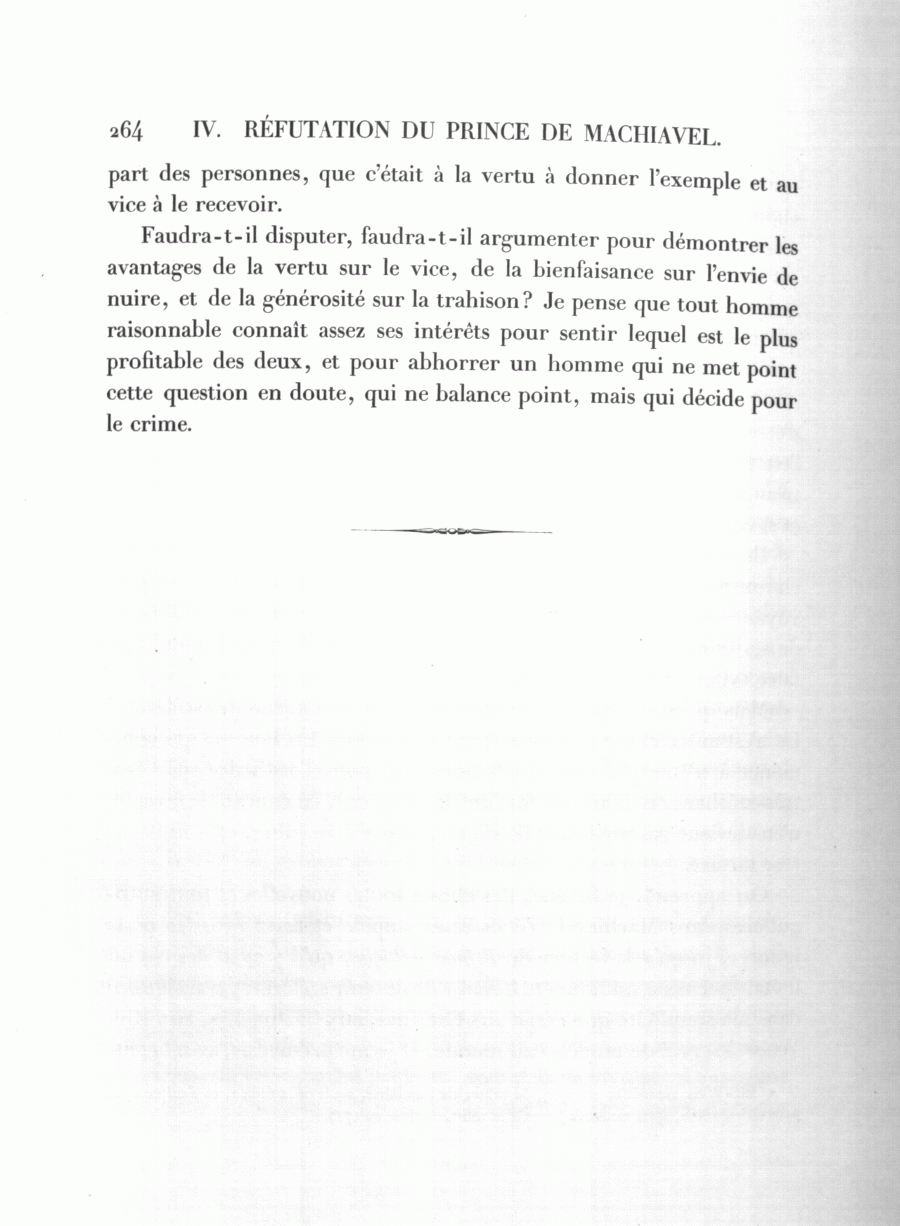 264 IV. RÉFUTATION DU PRINCE DE MACHIAVEL.

part des personnes, que c'était à la vertu à donner l'exemple et au vice à le recevoir.

Faudra-t-il disputer, faudra-t-il argumenter pour démontrer les avantages de la vertu sur le vice, de la bienfaisance sur l'envie de nuire, et de la générosité sur la trahison? Je pense que tout homme raisonnable connaît assez ses intérêts pour sentir lequel est le plus profitable des deux, et pour abhorrer un homme qui ne met point cette question en doute, qui ne balance point, mais qui décide pour le crime.